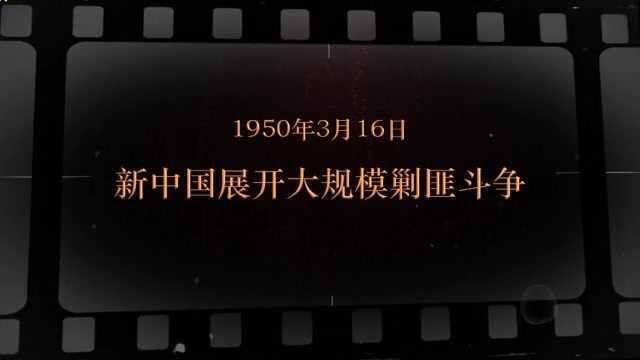 1950年3月16日
新中国展开大规模剿匪斗争